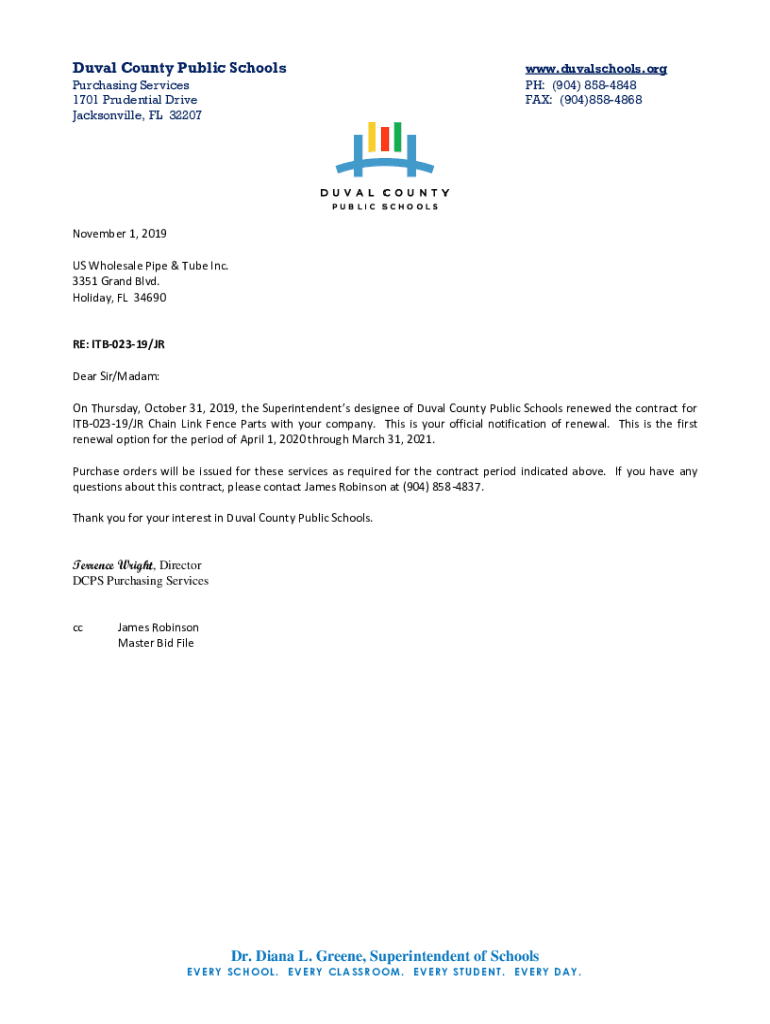 Duval County Public Schools
Purchasing Services
1701 Prudential Drive
Jacksonville, FL 32207

www.duvalschools.org
PH: (904) 858-4848
FAX: (904)858-4868

DUVAL COUNTY
PUBLIC SCHOOLS

November 1, 2019

US Wholesale Pipe & Tube Inc.
3351 Grand Blvd.
Holiday, FL 34690

RE: ITB-023-19/JR

Dear Sir/Madam:

On Thursday, October 31, 2019, the Superintendent's designee of Duval County Public Schools renewed the contract for ITB-023-19/JR Chain Link Fence Parts with your company. This is your official notification of renewal. This is the first renewal option for the period of April 1, 2020 through March 31, 2021.

Purchase orders will be issued for these services as required for the contract period indicated above. If you have any questions about this contract, please contact James Robinson at (904) 858-4837.

Thank you for your interest in Duval County Public Schools.

Terrence Wright, Director
DCPS Purchasing Services

cc James Robinson
Master Bid File

Dr. Diana L. Greene, Superintendent of Schools
EVERY SCHOOL. EVERY CLASSROOM. EVERY STUDENT. EVERY DAY.